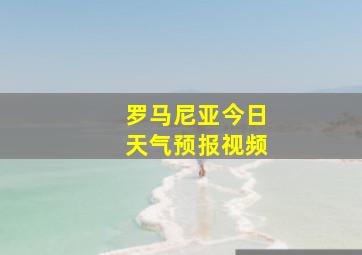 罗马尼亚今日
天气预报视频